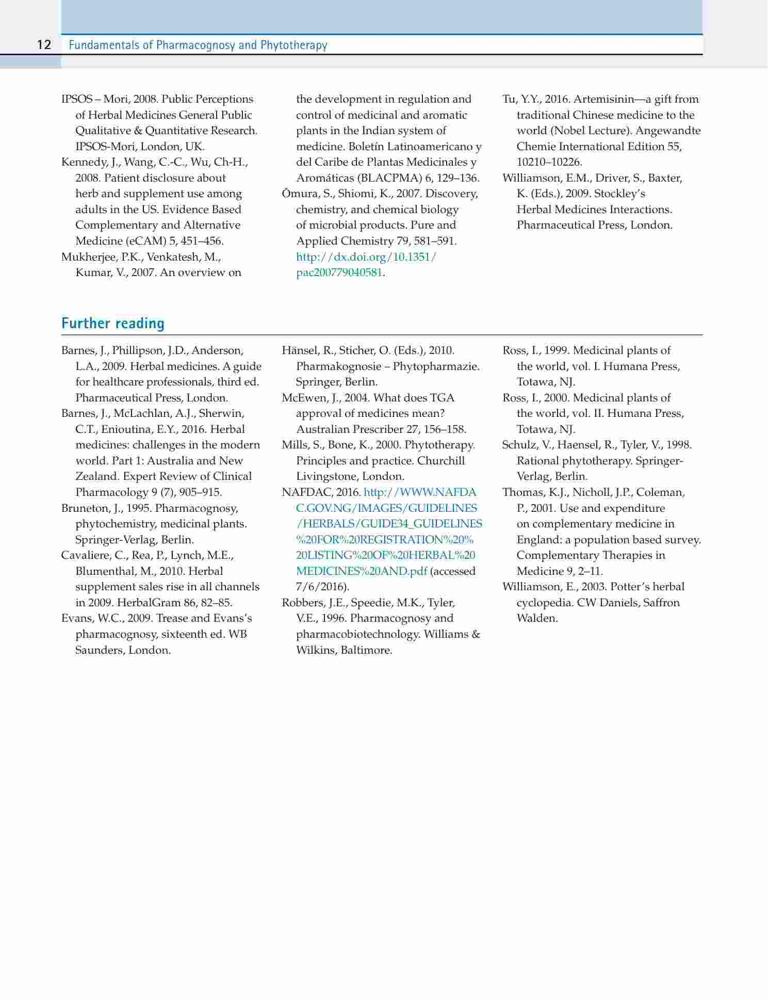 12 Fundamentals of Pharmacognosy and Phytotherapy

IPSOS – Mori, 2008. Public Perceptions of Herbal Medicines General Public Qualitative & Quantitative Research. IPSOS-Mori, London, UK.

Kennedy, J., Wang, C.-C., Wu, Ch-H., 2008. Patient disclosure about herb and supplement use among adults in the US. Evidence Based Complementary and Alternative Medicine (eCAM) 5, 451–456.

Mukherjee, P.K., Venkatesh, M., Kumar, V., 2007. An overview on the development in regulation and control of medicinal and aromatic plants in the Indian system of medicine. Boletín Latinoamericano y del Caribe de Plantas Medicinales y Aromáticas (BLACPMA) 6, 129–136.

Ōmura, S., Shiomi, K., 2007. Discovery, chemistry, and chemical biology of microbial products. Pure and Applied Chemistry 79, 581–591. http://dx.doi.org/10.1351/pac200779040581.

Tu, Y.Y., 2016. Artemisinin—a gift from traditional Chinese medicine to the world (Nobel Lecture). Angewandte Chemie International Edition 55, 10210–10226.

Williamson, E.M., Driver, S., Baxter, K. (Eds.), 2009. Stockley's Herbal Medicines Interactions. Pharmaceutical Press, London.

Further reading

Barnes, J., Phillipson, J.D., Anderson, L.A., 2009. Herbal medicines. A guide for healthcare professionals, third ed. Pharmaceutical Press, London.

Barnes, J., McLachlan, A.J., Sherwin, C.T., Enioutina, E.Y., 2016. Herbal medicines: challenges in the modern world. Part 1: Australia and New Zealand. Expert Review of Clinical Pharmacology 9 (7), 905–915.

Bruneton, J., 1995. Pharmacognosy, phytochemistry, medicinal plants. Springer-Verlag, Berlin.

Cavaliere, C., Rea, P., Lynch, M.E., Blumenthal, M., 2010. Herbal supplement sales rise in all channels in 2009. HerbalGram 86, 82–85.

Evans, W.C., 2009. Trease and Evans's pharmacognosy, sixteenth ed. WB Saunders, London.

Hänsel, R., Sticher, O. (Eds.), 2010. Pharmakognosie – Phytopharmazie. Springer, Berlin.

McEwen, J., 2004. What does TGA approval of medicines mean? Australian Prescriber 27, 156–158.

Mills, S., Bone, K., 2000. Phytotherapy. Principles and practice. Churchill Livingstone, London.

NAFDAC, 2016. http://WWW.NAFDAC.GOV.NG/IMAGES/GUIDELINES/HERBALS/GUIDE34_GUIDELINES%20FOR%20REGISTRATION%20%20LISTING%20OF%20HERBAL%20MEDICINES%20AND.pdf (accessed 7/6/2016).

Robbers, J.E., Speedie, M.K., Tyler, V.E., 1996. Pharmacognosy and pharmacobiotechnology. Williams & Wilkins, Baltimore.

Ross, I., 1999. Medicinal plants of the world, vol. I. Humana Press, Totawa, NJ.

Ross, I., 2000. Medicinal plants of the world, vol. II. Humana Press, Totawa, NJ.

Schulz, V., Haensel, R., Tyler, V., 1998. Rational phytotherapy. Springer-Verlag, Berlin.

Thomas, K.J., Nicholl, J.P., Coleman, P., 2001. Use and expenditure on complementary medicine in England: a population based survey. Complementary Therapies in Medicine 9, 2–11.

Williamson, E., 2003. Potter's herbal cyclopedia. CW Daniels, Saffron Walden.